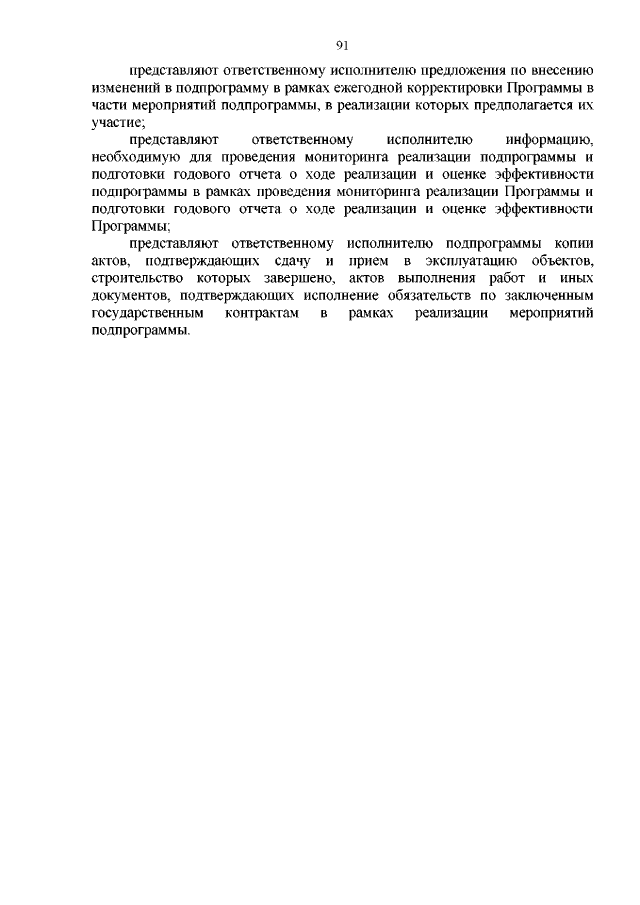 91

представляют ответственному исполнителю предложения по внесению изменений в подпрограмму в рамках ежегодной корректировки Программы в части мероприятий подпрограммы, в реализации которых предполагается их участие;

представляют ответственному исполнителю информацию, необходимую для проведения мониторинга реализации подпрограммы и подготовки годового отчета о ходе реализации и оценке эффективности подпрограммы в рамках проведения мониторинга реализации Программы и подготовки годового отчета о ходе реализации и оценке эффективности Программы;

представляют ответственному исполнителю подпрограммы копии актов, подтверждающих сдачу и прием в эксплуатацию объектов, строительство которых завершено, актов выполнения работ и иных документов, подтверждающих исполнение обязательств по заключенным государственным контрактам в рамках реализации мероприятий подпрограммы.